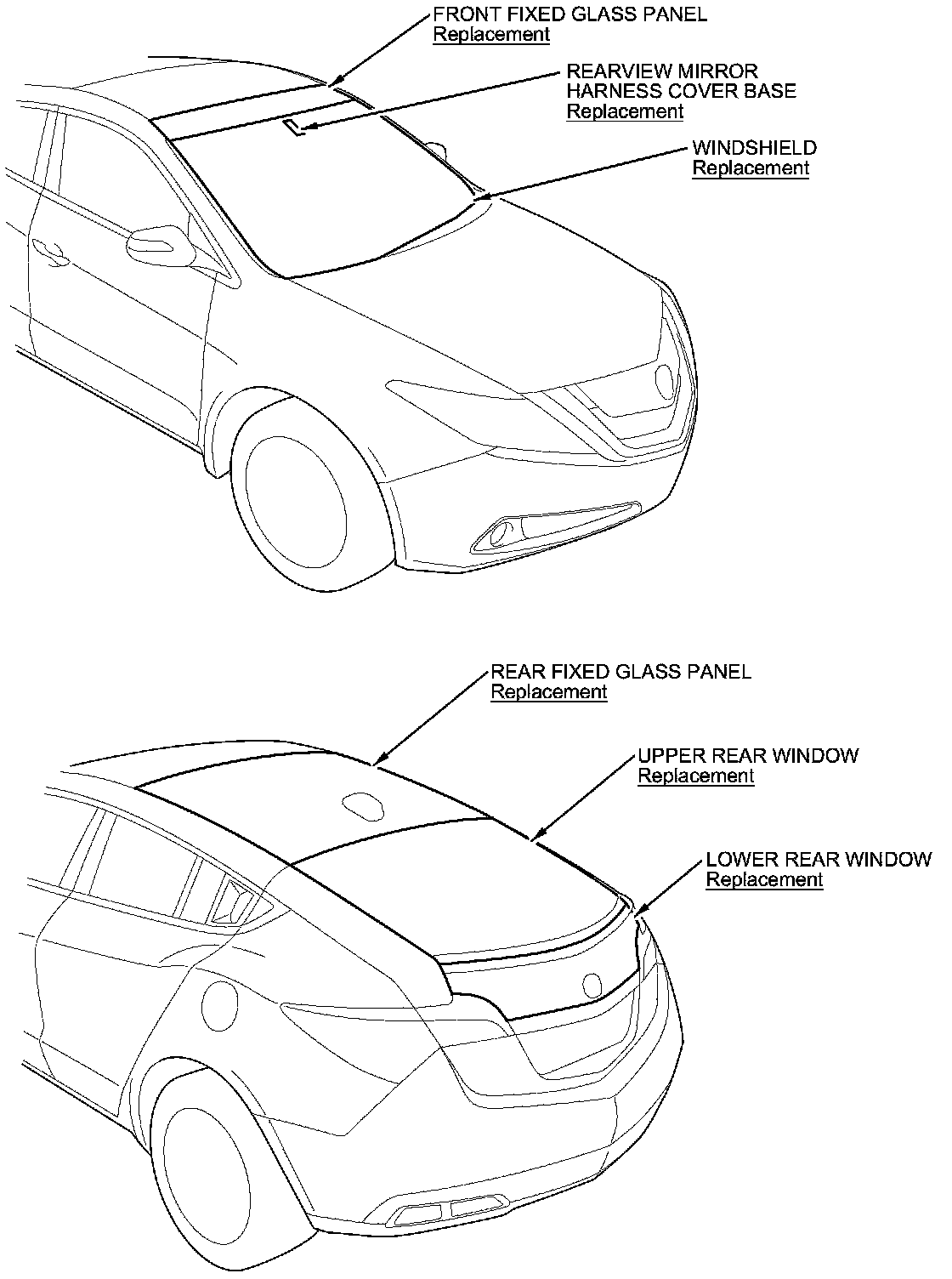 FRONT FIXED GLASS PANEL
Replacement

REARVIEW MIRROR HARNESS COVER BASE
Replacement

WINDSHIELD
Replacement

REAR FIXED GLASS PANEL
Replacement

UPPER REAR WINDOW
Replacement

LOWER REAR WINDOW
Replacement